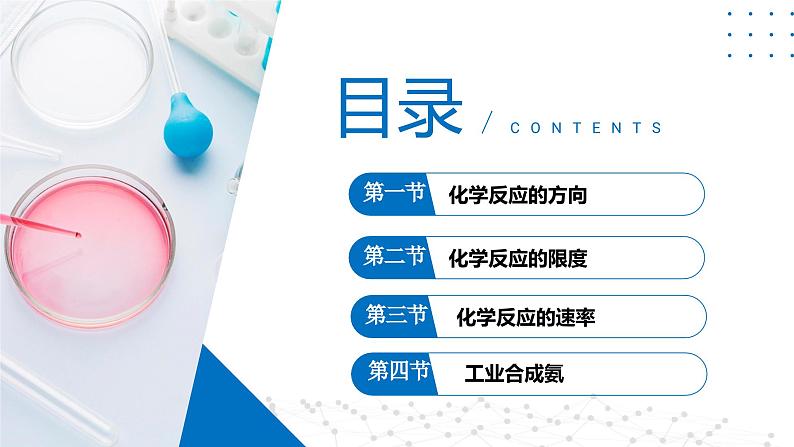 目录 / CONTENTS

第一节 化学反应的方向

第二节 化学反应的限度

第三节 化学反应的速率

第四节 工业合成氨